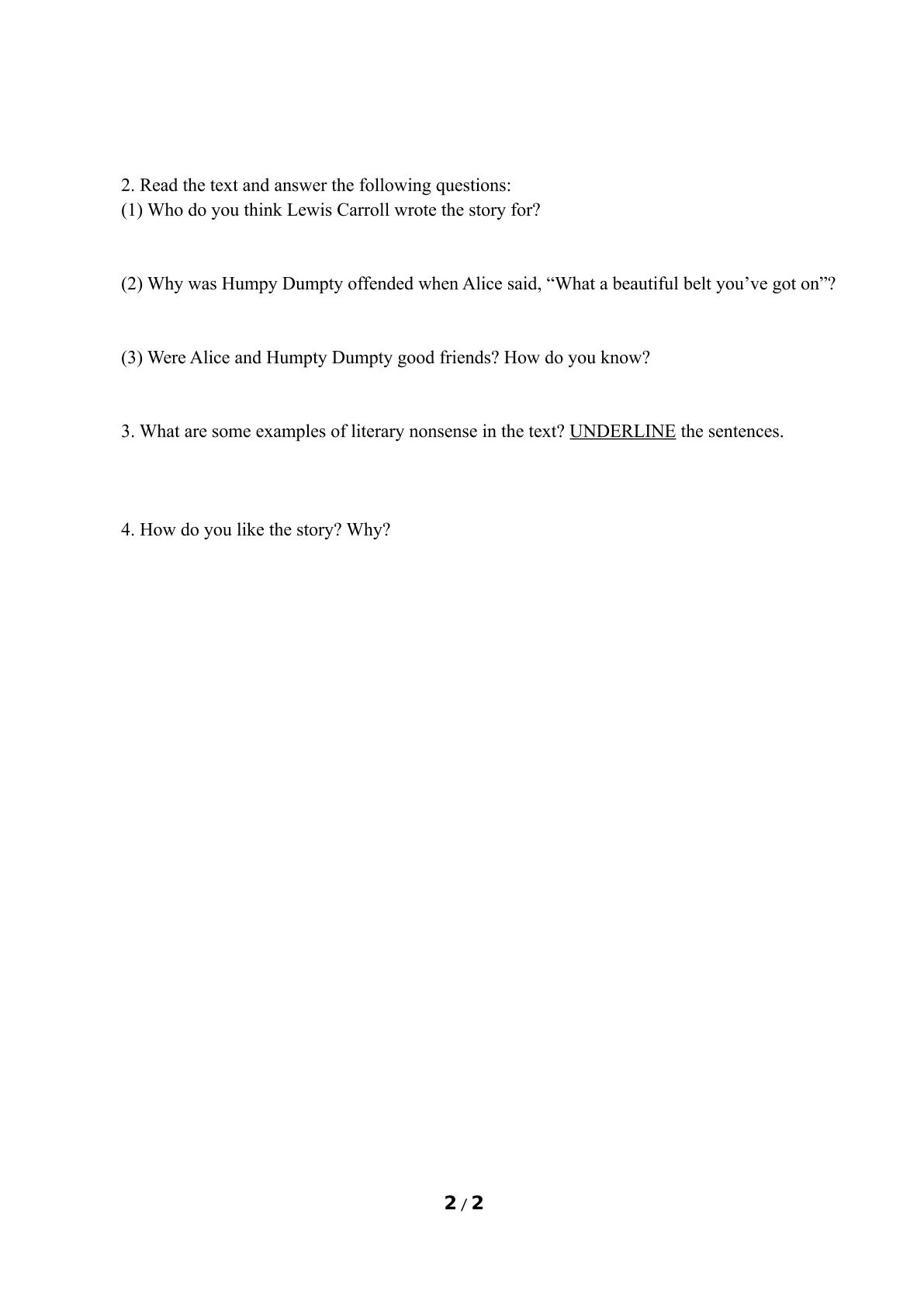 2. Read the text and answer the following questions:
(1) Who do you think Lewis Carroll wrote the story for?

(2) Why was Humpy Dumpty offended when Alice said, "What a beautiful belt you've got on"?

(3) Were Alice and Humpty Dumpty good friends? How do you know?

3. What are some examples of literary nonsense in the text? UNDERLINE the sentences.

4. How do you like the story? Why?

2 / 2